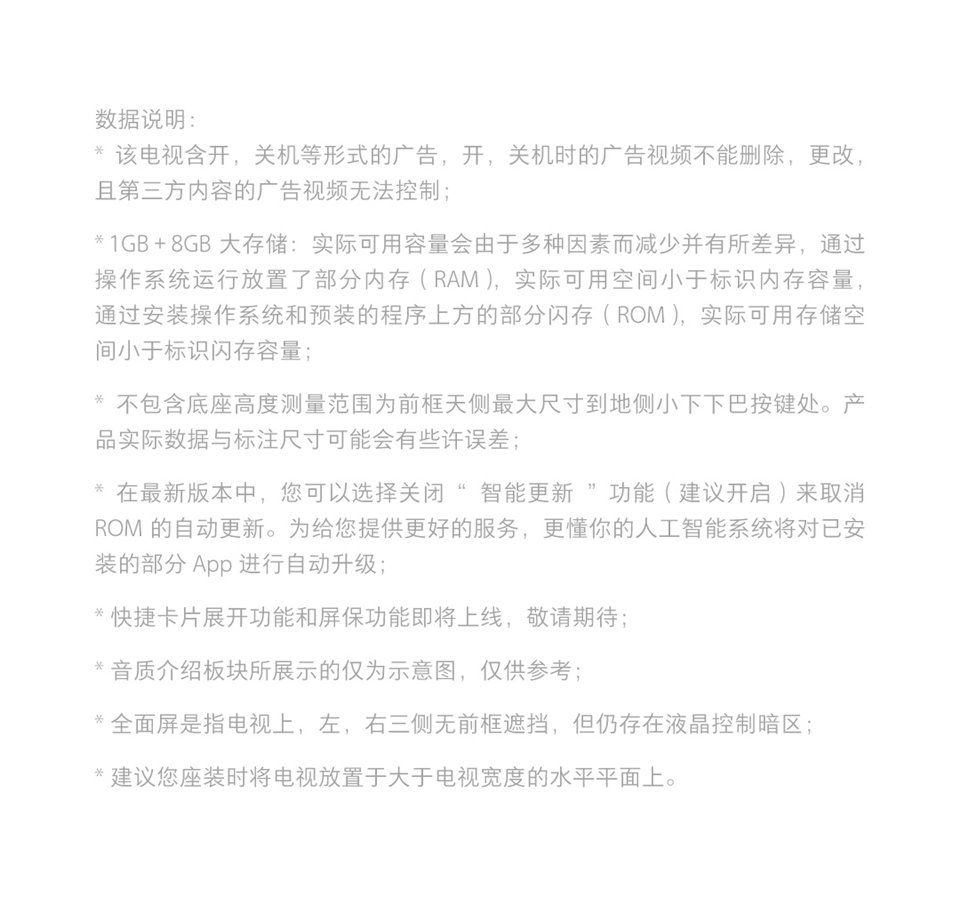 数据说明：
* 该电视含开，关机等形式的广告，开，关机时的广告视频不能删除，更改，且第三方内容的广告视频无法控制；

* 1GB + 8GB 大存储：实际可用容量会由于多种因素而减少并有所差异，通过操作系统运行放置了部分内存（RAM），实际可用空间小于标识内存容量，通过安装操作系统和预装的程序上方的部分闪存（ROM），实际可用存储空间小于标识闪存容量；

* 不包含底座高度测量范围为前框天侧最大尺寸到地侧小下下巴按键处。产品实际数据与标注尺寸可能会有些许误差；

* 在最新版本中，您可以选择关闭“ 智能更新 ”功能（建议开启）来取消 ROM 的自动更新。为给您提供更好的服务，更懂你的人工智能系统将对已安装的部分 App 进行自动升级；

* 快捷卡片展开功能和屏保功能即将上线，敬请期待；

* 音质介绍板块所展示的仅为示意图，仅供参考；

* 全面屏是指电视上，左，右三侧无前框遮挡，但仍存在液晶控制暗区；

* 建议您座装时将电视放置于大于电视宽度的水平平面上。